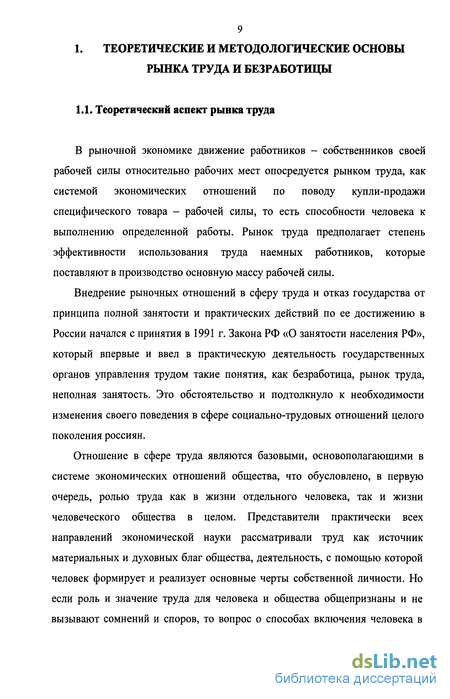 9

1. ТЕОРЕТИЧЕСКИЕ И МЕТОДОЛОГИЧЕСКИЕ ОСНОВЫ РЫНКА ТРУДА И БЕЗРАБОТИЦЫ

1.1. Теоретический аспект рынка труда

В рыночной экономике движение работников – собственников своей рабочей силы относительно рабочих мест опосредуется рынком труда, как системой экономических отношений по поводу купли-продажи специфического товара – рабочей силы, то есть способности человека к выполнению определенной работы. Рынок труда предполагает степень эффективности использования труда наемных работников, которые поставляют в производство основную массу рабочей силы.

Внедрение рыночных отношений в сферу труда и отказ государства от принципа полной занятости и практических действий по ее достижению в России начался с принятия в 1991 г. Закона РФ «О занятости населения РФ», который впервые и ввел в практическую деятельность государственных органов управления трудом такие понятия, как безработица, рынок труда, неполная занятость. Это обстоятельство и подтолкнуло к необходимости изменения своего поведения в сфере социально-трудовых отношений целого поколения россиян.

Отношение в сфере труда являются базовыми, основополагающими в системе экономических отношений общества, что обусловлено, в первую очередь, ролью труда как в жизни отдельного человека, так и жизни человеческого общества в целом. Представители практически всех направлений экономической науки рассматривали труд как источник материальных и духовных благ общества, деятельность, с помощью которой человек формирует и реализует основные черты собственной личности. Но если роль и значение труда для человека и общества общепризнаны и не вызывают сомнений и споров, то вопрос о способах включения человека в

dsLib.net
библиотека диссертаций